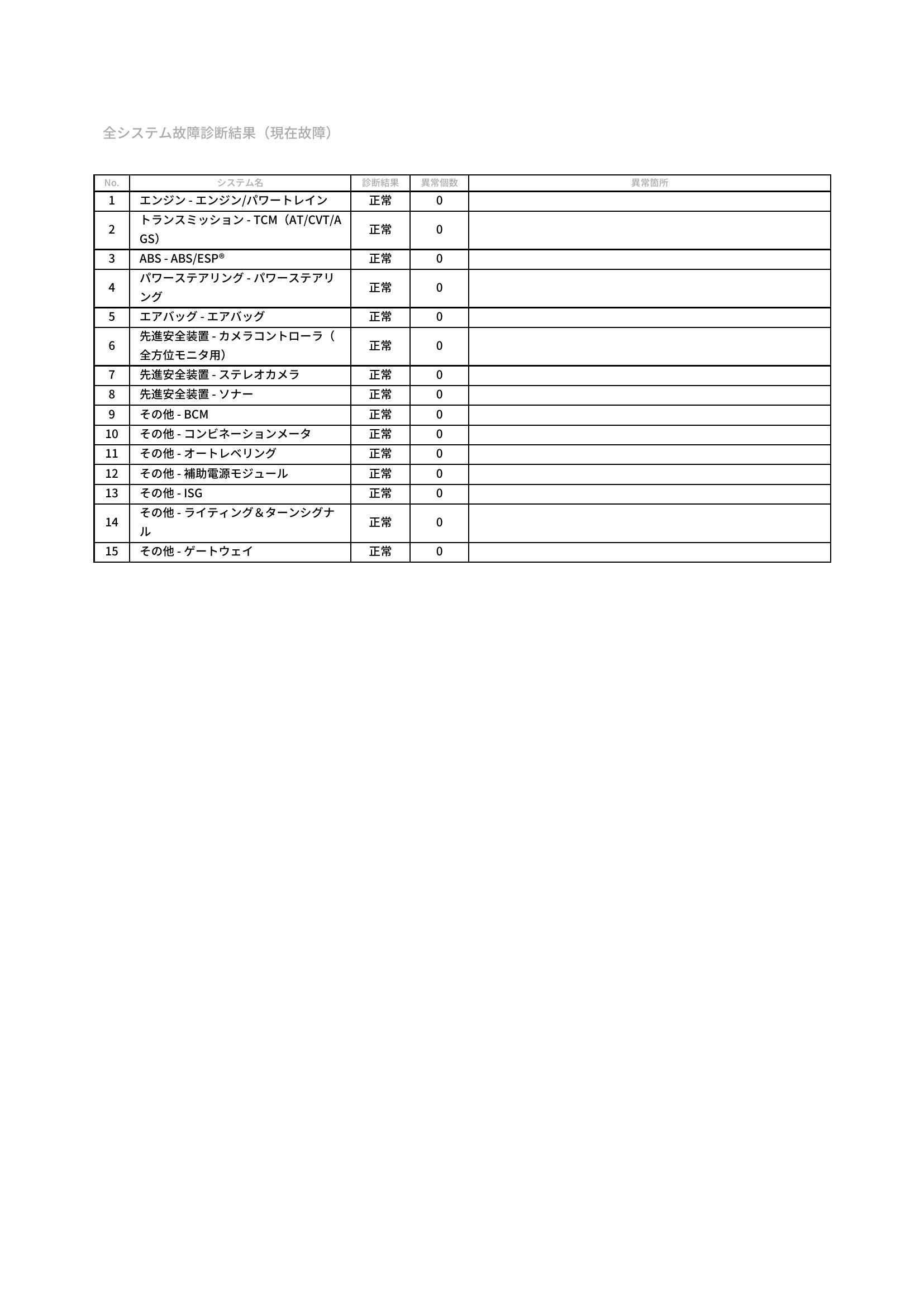 全システム故障診断結果（現在故障）

| No. | システム名 | 診断結果 | 異常個数 | 異常箇所 |
|---|---|---|---|---|
| 1 | エンジン - エンジン/パワートレイン | 正常 | 0 | |
| 2 | トランスミッション - TCM（AT/CVT/AGS） | 正常 | 0 | |
| 3 | ABS - ABS/ESP® | 正常 | 0 | |
| 4 | パワーステアリング - パワーステアリング | 正常 | 0 | |
| 5 | エアバッグ - エアバッグ | 正常 | 0 | |
| 6 | 先進安全装置 - カメラコントローラ（全方位モニタ用） | 正常 | 0 | |
| 7 | 先進安全装置 - ステレオカメラ | 正常 | 0 | |
| 8 | 先進安全装置 - ソナー | 正常 | 0 | |
| 9 | その他 - BCM | 正常 | 0 | |
| 10 | その他 - コンビネーションメータ | 正常 | 0 | |
| 11 | その他 - オートレベリング | 正常 | 0 | |
| 12 | その他 - 補助電源モジュール | 正常 | 0 | |
| 13 | その他 - ISG | 正常 | 0 | |
| 14 | その他 - ライティング＆ターンシグナル | 正常 | 0 | |
| 15 | その他 - ゲートウェイ | 正常 | 0 | |